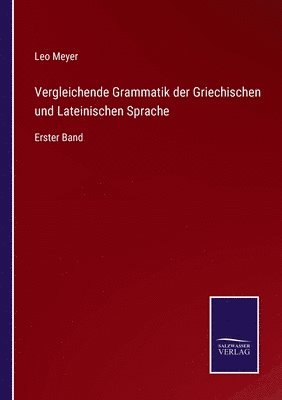 Leo Meyer

Vergleichende Grammatik der Griechischen und Lateinischen Sprache

Erster Band

SALZWASSER VERLAG